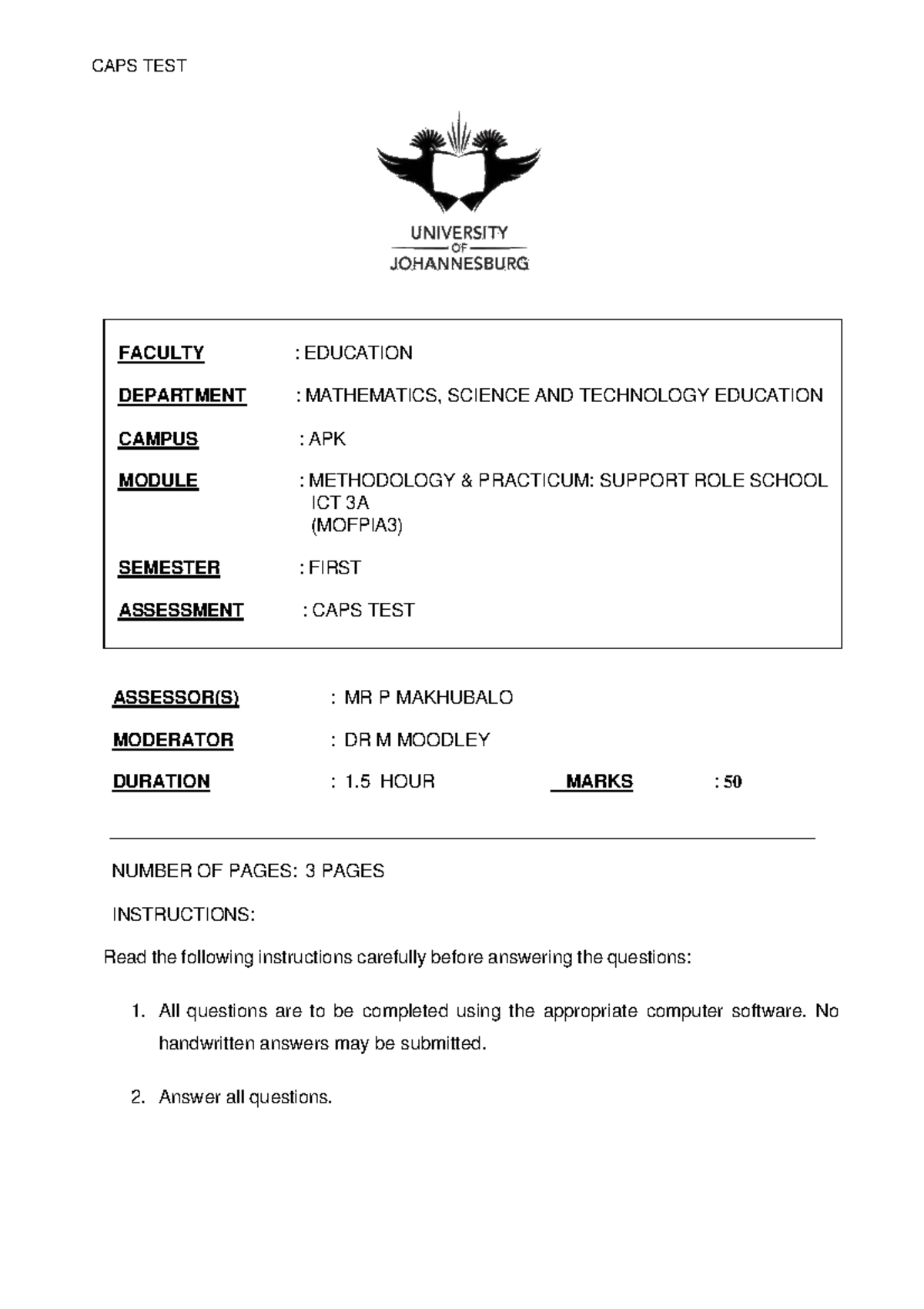 CAPS TEST

UNIVERSITY
OF
JOHANNESBURG

FACULTY : EDUCATION

DEPARTMENT : MATHEMATICS, SCIENCE AND TECHNOLOGY EDUCATION

CAMPUS : APK

MODULE : METHODOLOGY & PRACTICUM: SUPPORT ROLE SCHOOL ICT 3A (MOFPIA3)

SEMESTER : FIRST

ASSESSMENT : CAPS TEST

ASSESSOR(S) : MR P MAKHUBALO

MODERATOR : DR M MOODLEY

DURATION : 1.5 HOUR MARKS : 50

NUMBER OF PAGES: 3 PAGES

INSTRUCTIONS:

Read the following instructions carefully before answering the questions:

1. All questions are to be completed using the appropriate computer software. No handwritten answers may be submitted.

2. Answer all questions.